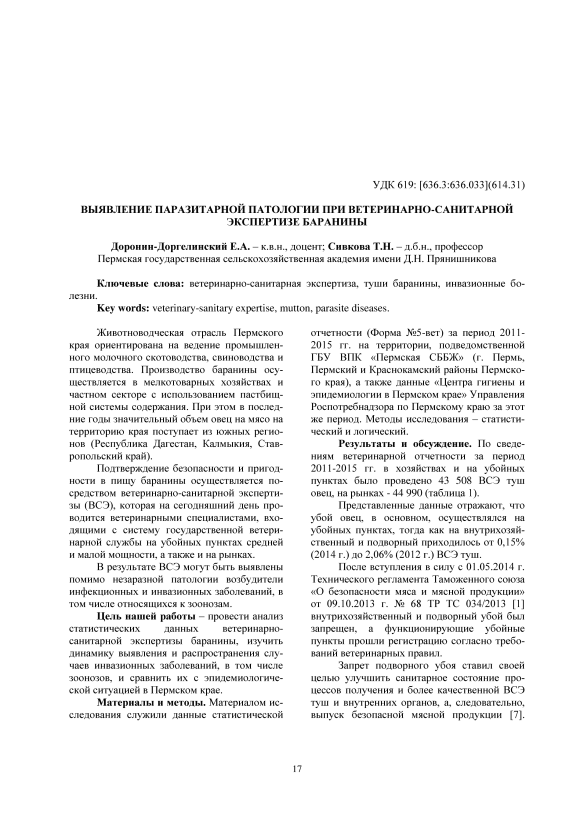 УДК 619: [636.3:636.033](614.31)

ВЫЯВЛЕНИЕ ПАРАЗИТАРНОЙ ПАТОЛОГИИ ПРИ ВЕТЕРИНАРНО-САНИТАРНОЙ ЭКСПЕРТИЗЕ БАРАНИНЫ

Доронин-Доргелинский Е.А. – к.в.н., доцент; Сивкова Т.Н. – д.б.н., профессор
Пермская государственная сельскохозяйственная академия имени Д.Н. Прянишникова

Ключевые слова: ветеринарно-санитарная экспертиза, туши баранины, инвазионные болезни.
Key words: veterinary-sanitary expertise, mutton, parasite diseases.

Животноводческая отрасль Пермского края ориентирована на ведение промышленного молочного скотоводства, свиноводства и птицеводства. Производство баранины осуществляется в мелкотоварных хозяйствах и частном секторе с использованием пастбищной системы содержания. При этом в последние годы значительный объем овец на мясо на территорию края поступает из южных регионов (Республика Дагестан, Калмыкия, Ставропольский край).

Подтверждение безопасности и пригодности в пищу баранины осуществляется посредством ветеринарно-санитарной экспертизы (ВСЭ), которая на сегодняшний день проводится ветеринарными специалистами, входящими с систему государственной ветеринарной службы на убойных пунктах средней и малой мощности, а также и на рынках.

В результате ВСЭ могут быть выявлены помимо незаразной патологии возбудители инфекционных и инвазионных заболеваний, в том числе относящихся к зоонозам.

Цель нашей работы – провести анализ статистических данных ветеринарно-санитарной экспертизы баранины, изучить динамику выявления и распространения случаев инвазионных заболеваний, в том числе зоонозов, и сравнить их с эпидемиологической ситуацией в Пермском крае.

Материалы и методы. Материалом исследования служили данные статистической отчетности (Форма №5-вет) за период 2011-2015 гг. на территории, подведомственной ГБУ ВПК «Пермская СББЖ» (г. Пермь, Пермский и Краснокамский районы Пермского края), а также данные «Центра гигиены и эпидемиологии в Пермском крае» Управления Роспотребнадзора по Пермскому краю за этот же период. Методы исследования – статистический и логический.

Результаты и обсуждение. По сведениям ветеринарной отчетности за период 2011-2015 гг. в хозяйствах и на убойных пунктах было проведено 43 508 ВСЭ туш овец, на рынках - 44 990 (таблица 1).

Представленные данные отражают, что убой овец, в основном, осуществлялся на убойных пунктах, тогда как на внутрихозяйственный и подворный приходилось от 0,15% (2014 г.) до 2,06% (2012 г.) ВСЭ туш.

После вступления в силу с 01.05.2014 г. Технического регламента Таможенного союза «О безопасности мяса и мясной продукции» от 09.10.2013 г. № 68 ТР ТС 034/2013 [1] внутрихозяйственный и подворный убой был запрещен, а функционирующие убойные пункты прошли регистрацию согласно требований ветеринарных правил.

Запрет подворного убоя ставил своей целью улучшить санитарное состояние процессов получения и более качественной ВСЭ туш и внутренних органов, а, следовательно, выпуск безопасной мясной продукции [7].

17